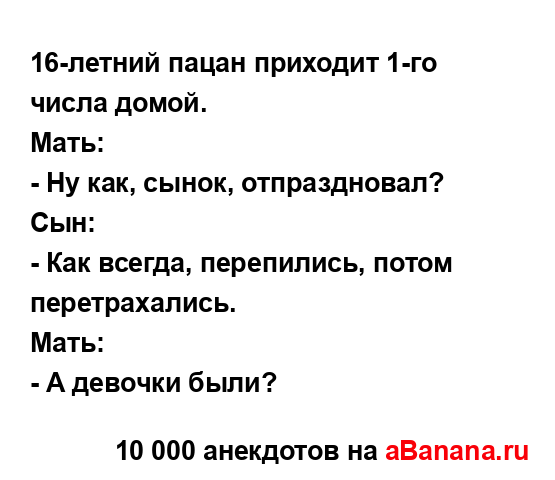 16-летний пацан приходит 1-го числа домой.
Мать:
- Ну как, сынок, отпраздновал?
Сын:
- Как всегда, перепились, потом перетрахались.
Мать:
- А девочки были?

10 000 анекдотов на aBanana.ru